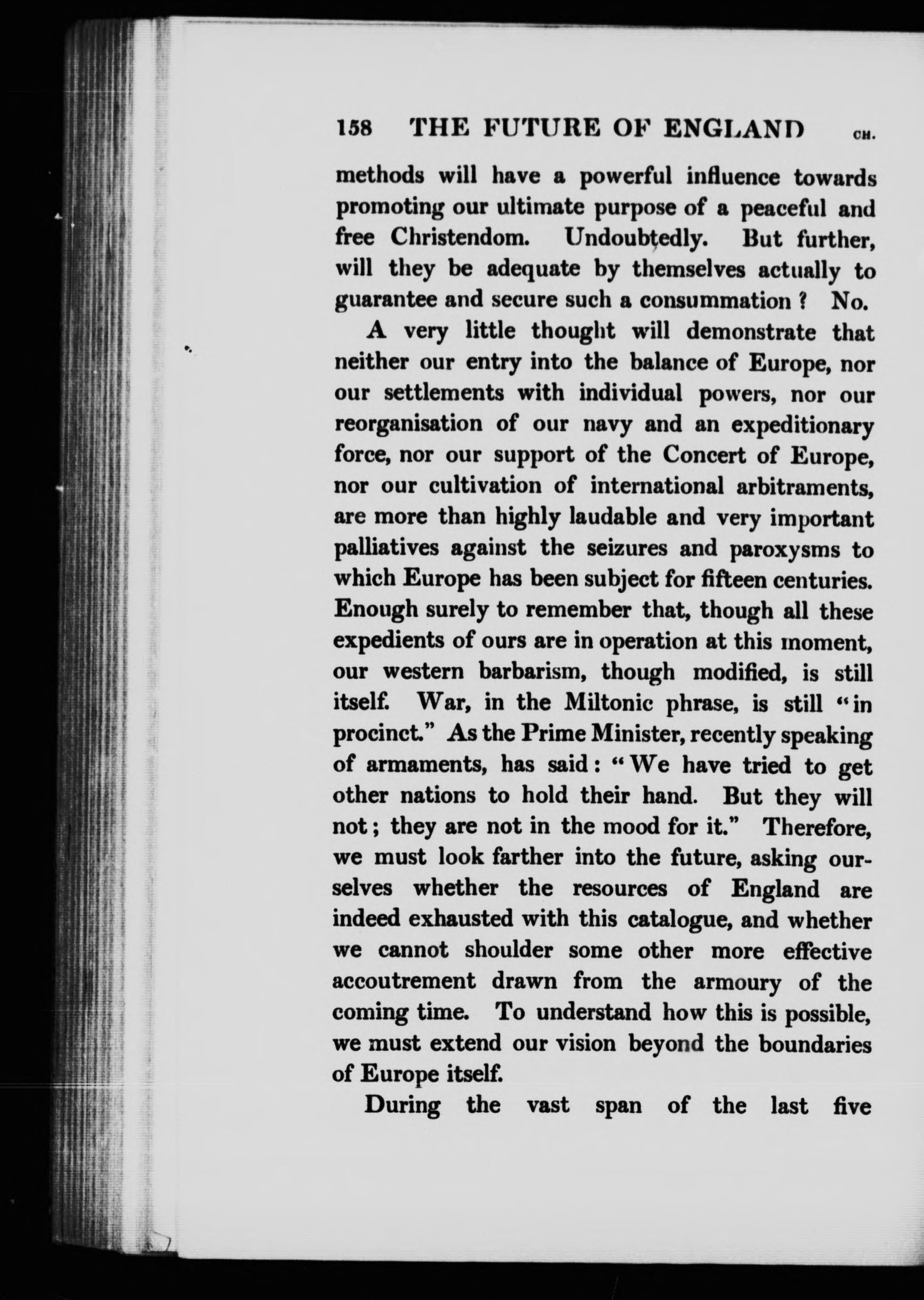 158 THE FUTURE OF ENGLAND CH.

methods will have a powerful influence towards promoting our ultimate purpose of a peaceful and free Christendom. Undoubtedly. But further, will they be adequate by themselves actually to guarantee and secure such a consummation ? No.

A very little thought will demonstrate that neither our entry into the balance of Europe, nor our settlements with individual powers, nor our reorganisation of our navy and an expeditionary force, nor our support of the Concert of Europe, nor our cultivation of international arbitraments, are more than highly laudable and very important palliatives against the seizures and paroxysms to which Europe has been subject for fifteen centuries. Enough surely to remember that, though all these expedients of ours are in operation at this moment, our western barbarism, though modified, is still itself. War, in the Miltonic phrase, is still "in procinct." As the Prime Minister, recently speaking of armaments, has said: "We have tried to get other nations to hold their hand. But they will not; they are not in the mood for it." Therefore, we must look farther into the future, asking ourselves whether the resources of England are indeed exhausted with this catalogue, and whether we cannot shoulder some other more effective accoutrement drawn from the armoury of the coming time. To understand how this is possible, we must extend our vision beyond the boundaries of Europe itself.

During the vast span of the last five